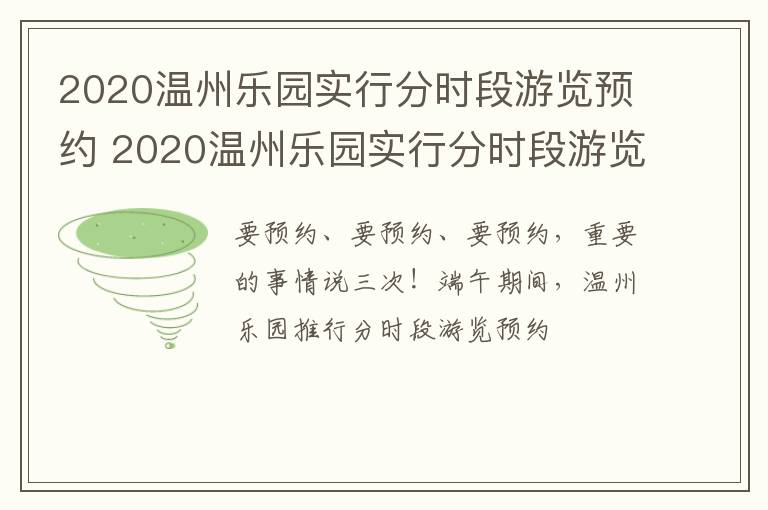 2020温州乐园实行分时段游览预约 2020温州乐园实行分时段游览

要预约、要预约、要预约，重要的事情说三次！端午期间，温州乐园推行分时段游览预约